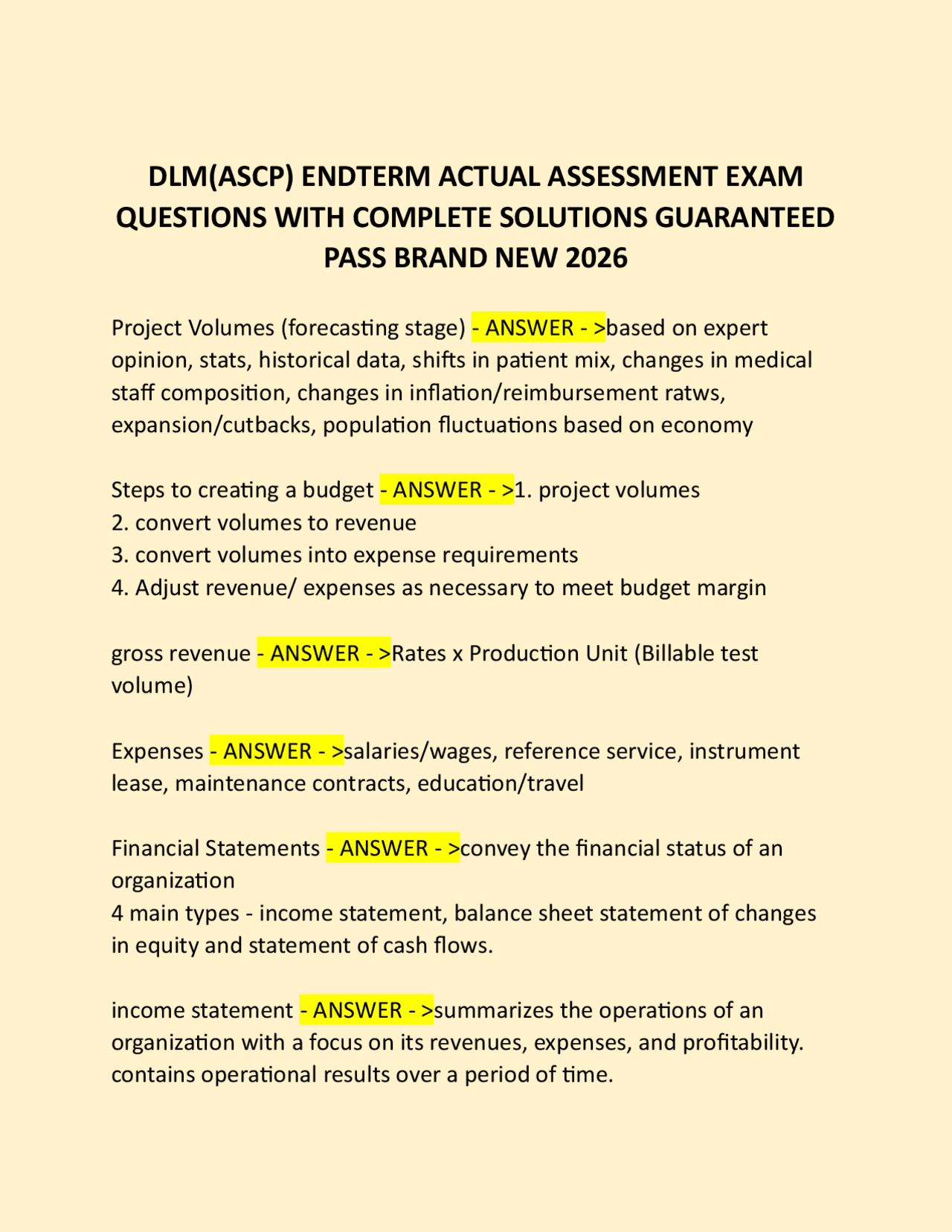 DLM(ASCP) ENDTERM ACTUAL ASSESSMENT EXAM QUESTIONS WITH COMPLETE SOLUTIONS GUARANTEED PASS BRAND NEW 2026

Project Volumes (forecasting stage) - ANSWER - >based on expert opinion, stats, historical data, shifts in patient mix, changes in medical staff composition, changes in inflation/reimbursement ratws, expansion/cutbacks, population fluctuations based on economy

Steps to creating a budget - ANSWER - >1. project volumes
2. convert volumes to revenue
3. convert volumes into expense requirements
4. Adjust revenue/ expenses as necessary to meet budget margin

gross revenue - ANSWER - >Rates x Production Unit (Billable test volume)

Expenses - ANSWER - >salaries/wages, reference service, instrument lease, maintenance contracts, education/travel

Financial Statements - ANSWER - >convey the financial status of an organization
4 main types - income statement, balance sheet statement of changes in equity and statement of cash flows.

income statement - ANSWER - >summarizes the operations of an organization with a focus on its revenues, expenses, and profitability. contains operational results over a period of time.